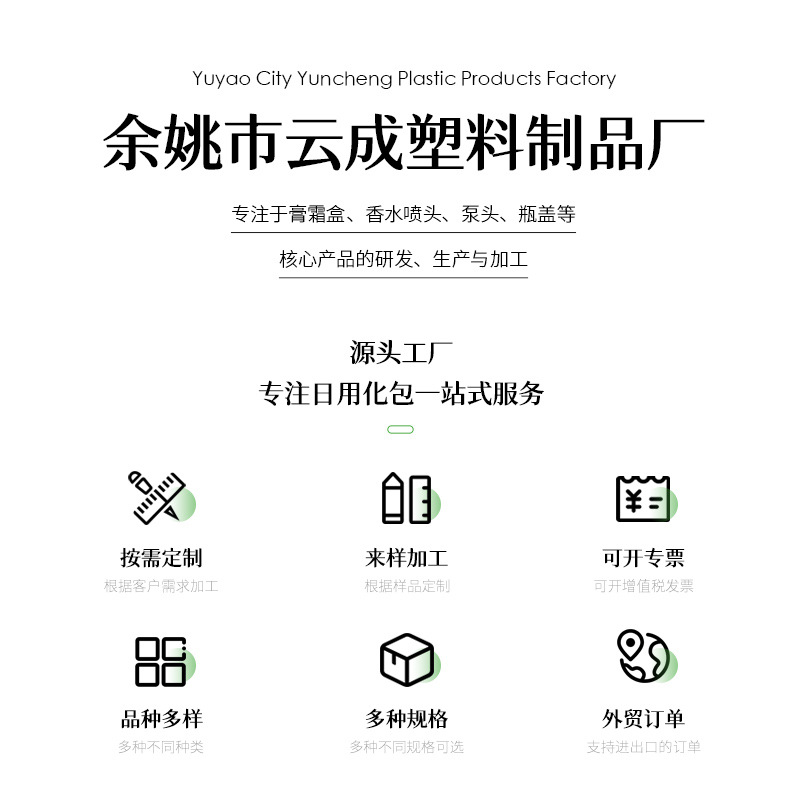 Yuyao City Yuncheng Plastic Products Factory

余姚市云成塑料制品厂

专注于膏霜盒、香水喷头、泵头、瓶盖等

核心产品的研发、生产与加工

源头工厂
专注日用化包一站式服务

按需定制
根据客户需求加工

来样加工
根据样品定制

可开专票
可开增值税发票

品种多样
多种不同种类

多种规格
多种不同规格可选

外贸订单
支持进出口的订单